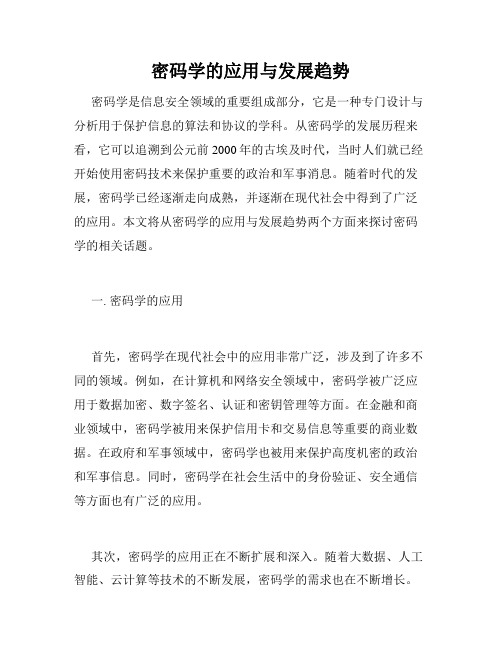 密码学的应用与发展趋势

密码学是信息安全领域的重要组成部分，它是一种专门设计与分析用于保护信息的算法和协议的学科。从密码学的发展历程来看，它可以追溯到公元前 2000 年的古埃及时代，当时人们就已经开始使用密码技术来保护重要的政治和军事消息。随着时代的发展，密码学已经逐渐走向成熟，并逐渐在现代社会中得到了广泛的应用。本文将从密码学的应用与发展趋势两个方面来探讨密码学的相关话题。

一. 密码学的应用

首先，密码学在现代社会中的应用非常广泛，涉及到了许多不同的领域。例如，在计算机和网络安全领域中，密码学被广泛应用于数据加密、数字签名、认证和密钥管理等方面。在金融和商业领域中，密码学被用来保护信用卡和交易信息等重要的商业数据。在政府和军事领域中，密码学也被用来保护高度机密的政治和军事信息。同时，密码学在社会生活中的身份验证、安全通信等方面也有广泛的应用。

其次，密码学的应用正在不断扩展和深入。随着大数据、人工智能、云计算等技术的不断发展，密码学的需求也在不断增长。